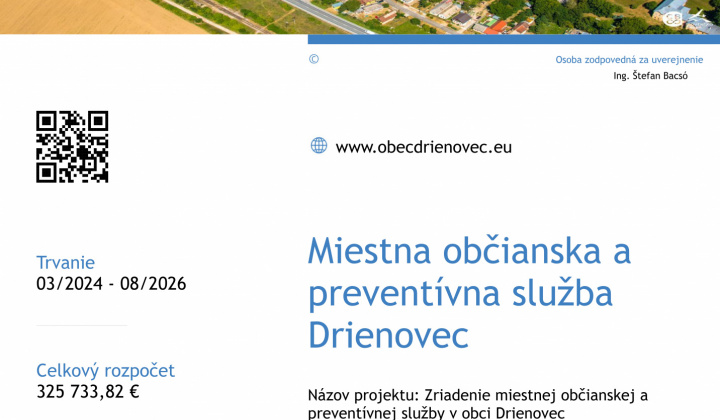 ©

Osoba zodpovedná za uverejnenie
Ing. Štefan Bacsó

www.obecdrienovec.eu

Trvanie
03/2024 - 08/2026

Celkový rozpočet
325 733,82 €

Miestna občianska a preventívna služba Drienovec

Názov projektu: Zriadenie miestnej občianskej a preventívnej služby v obci Drienovec